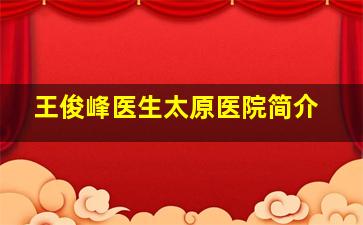 王俊峰医生太原医院简介